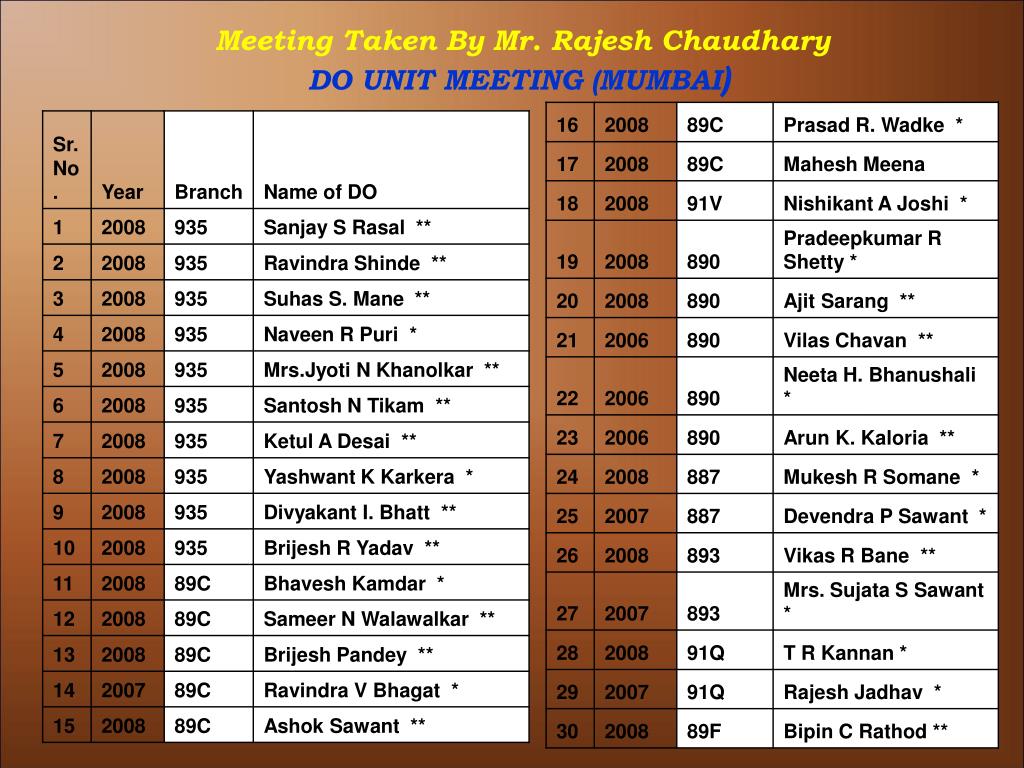 Meeting Taken By Mr. Rajesh Chaudhary
DO UNIT MEETING (MUMBAI)

| Sr. No. | Year | Branch | Name of DO |
|---|---|---|---|
| 1 | 2008 | 935 | Sanjay S Rasal ** |
| 2 | 2008 | 935 | Ravindra Shinde ** |
| 3 | 2008 | 935 | Suhas S. Mane ** |
| 4 | 2008 | 935 | Naveen R Puri * |
| 5 | 2008 | 935 | Mrs.Jyoti N Khanolkar ** |
| 6 | 2008 | 935 | Santosh N Tikam ** |
| 7 | 2008 | 935 | Ketul A Desai ** |
| 8 | 2008 | 935 | Yashwant K Karkera * |
| 9 | 2008 | 935 | Divyakant I. Bhatt ** |
| 10 | 2008 | 935 | Brijesh R Yadav ** |
| 11 | 2008 | 89C | Bhavesh Kamdar * |
| 12 | 2008 | 89C | Sameer N Walawalkar ** |
| 13 | 2008 | 89C | Brijesh Pandey ** |
| 14 | 2007 | 89C | Ravindra V Bhagat * |
| 15 | 2008 | 89C | Ashok Sawant ** |

| 16 | 2008 | 89C | Prasad R. Wadke * |
|---|---|---|---|
| 17 | 2008 | 89C | Mahesh Meena |
| 18 | 2008 | 91V | Nishikant A Joshi * |
| 19 | 2008 | 890 | Pradeepkumar R Shetty * |
| 20 | 2008 | 890 | Ajit Sarang ** |
| 21 | 2006 | 890 | Vilas Chavan ** |
| 22 | 2006 | 890 | Neeta H. Bhanushali * |
| 23 | 2006 | 890 | Arun K. Kaloria ** |
| 24 | 2008 | 887 | Mukesh R Somane * |
| 25 | 2007 | 887 | Devendra P Sawant * |
| 26 | 2008 | 893 | Vikas R Bane ** |
| 27 | 2007 | 893 | Mrs. Sujata S Sawant * |
| 28 | 2008 | 91Q | T R Kannan * |
| 29 | 2007 | 91Q | Rajesh Jadhav * |
| 30 | 2008 | 89F | Bipin C Rathod ** |